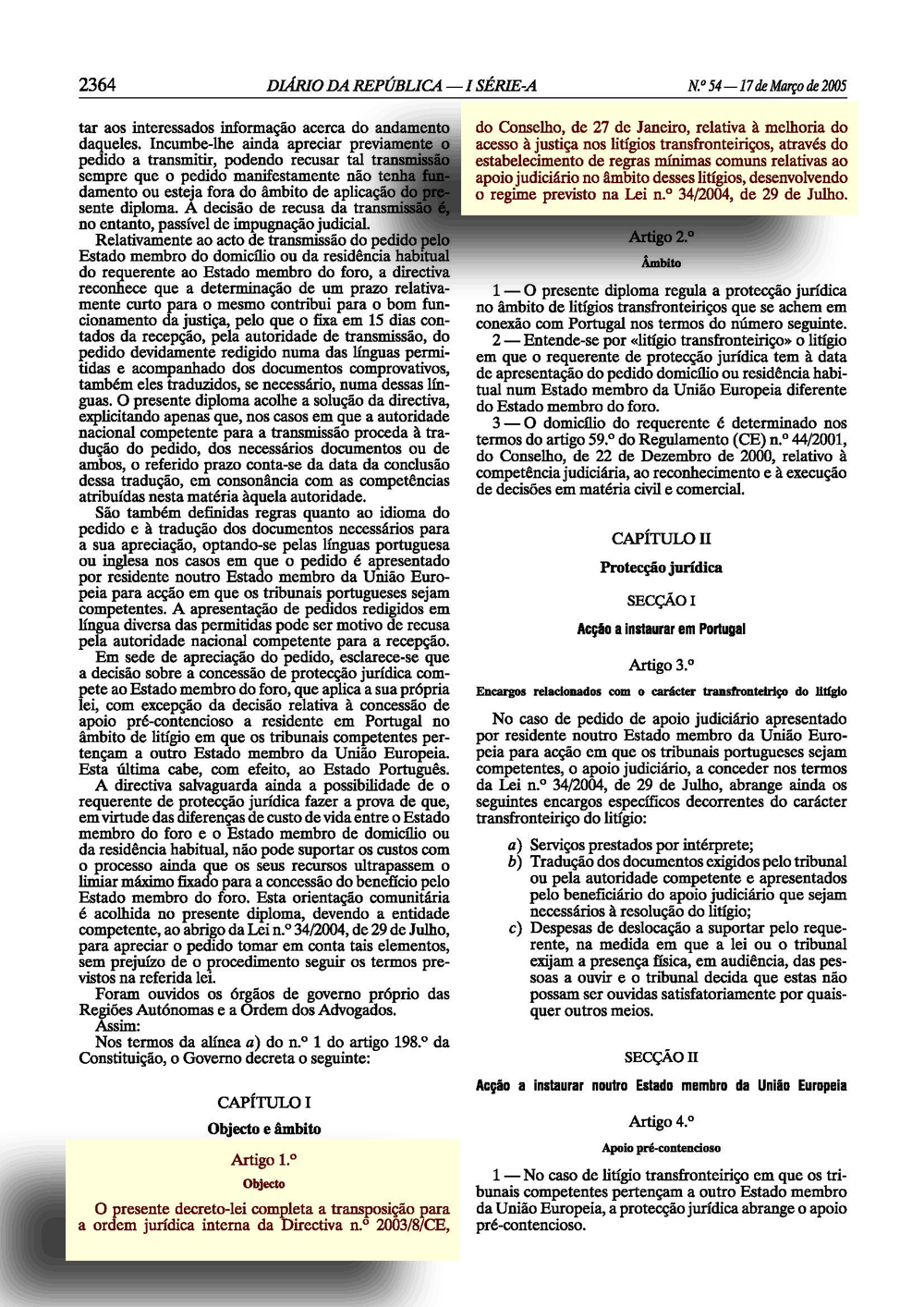 2364 DIÁRIO DA REPÚBLICA — I SÉRIE-A N.º 54 — 17 de Março de 2005

tar aos interessados informação acerca do andamento daqueles. Incumbe-lhe ainda apreciar previamente o pedido a transmitir, podendo recusar tal transmissão sempre que o pedido manifestamente não tenha fundamento ou esteja fora do âmbito de aplicação do presente diploma. A decisão de recusa da transmissão é, no entanto, passível de impugnação judicial.

Relativamente ao acto de transmissão do pedido pelo Estado membro do domicílio ou da residência habitual do requerente ao Estado membro do foro, a directiva reconhece que a determinação de um prazo relativamente curto para o mesmo contribui para o bom funcionamento da justiça, pelo que o fixa em 15 dias contados da recepção, pela autoridade de transmissão, do pedido devidamente redigido numa das línguas permitidas e acompanhado dos documentos comprovativos, também eles traduzidos, se necessário, numa dessas línguas. O presente diploma acolhe a solução da directiva, explicitando apenas que, nos casos em que a autoridade nacional competente para a transmissão proceda à tradução do pedido, dos necessários documentos ou de ambos, o referido prazo conta-se da data da conclusão dessa tradução, em consonância com as competências atribuídas nesta matéria àquela autoridade.

São também definidas regras quanto ao idioma do pedido e à tradução dos documentos necessários para a sua apreciação, optando-se pelas línguas portuguesa ou inglesa nos casos em que o pedido é apresentado por residente noutro Estado membro da União Europeia para acção em que os tribunais portugueses sejam competentes. A apresentação de pedidos redigidos em língua diversa das permitidas pode ser motivo de recusa pela autoridade nacional competente para a recepção.

Em sede de apreciação do pedido, esclarece-se que a decisão sobre a concessão de protecção jurídica compete ao Estado membro do foro, que aplica a sua própria lei, com excepção da decisão relativa à concessão de apoio pré-contencioso a residente em Portugal no âmbito de litígio em que os tribunais competentes pertençam a outro Estado membro da União Europeia. Esta última cabe, com efeito, ao Estado Português.

A directiva salvaguarda ainda a possibilidade de o requerente de protecção jurídica fazer a prova de que, em virtude das diferenças de custo de vida entre o Estado membro do foro e o Estado membro de domicílio ou da residência habitual, não pode suportar os custos com o processo ainda que os seus recursos ultrapassem o limiar máximo fixado para a concessão do benefício pelo Estado membro do foro. Esta orientação comunitária é acolhida no presente diploma, devendo a entidade competente, ao abrigo da Lei n.º 34/2004, de 29 de Julho, para apreciar o pedido tomar em conta tais elementos, sem prejuízo de o procedimento seguir os termos previstos na referida lei.

Foram ouvidos os órgãos de governo próprio das Regiões Autónomas e a Ordem dos Advogados.

Assim:

Nos termos da alínea a) do n.º 1 do artigo 198.º da Constituição, o Governo decreta o seguinte:

CAPÍTULO I

Objecto e âmbito

Artigo 1.º

Objecto

O presente decreto-lei completa a transposição para a ordem jurídica interna da Directiva n.º 2003/8/CE, do Conselho, de 27 de Janeiro, relativa à melhoria do acesso à justiça nos litígios transfronteiriços, através do estabelecimento de regras mínimas comuns relativas ao apoio judiciário no âmbito desses litígios, desenvolvendo o regime previsto na Lei n.º 34/2004, de 29 de Julho.

Artigo 2.º

Âmbito

1 — O presente diploma regula a protecção jurídica no âmbito de litígios transfronteiriços que se achem em conexão com Portugal nos termos do número seguinte.

2 — Entende-se por «litígio transfronteiriço» o litígio em que o requerente de protecção jurídica tem à data de apresentação do pedido domicílio ou residência habitual num Estado membro da União Europeia diferente do Estado membro do foro.

3 — O domicílio do requerente é determinado nos termos do artigo 59.º do Regulamento (CE) n.º 44/2001, do Conselho, de 22 de Dezembro de 2000, relativo à competência judiciária, ao reconhecimento e à execução de decisões em matéria civil e comercial.

CAPÍTULO II

Protecção jurídica

SECÇÃO I

Acção a instaurar em Portugal

Artigo 3.º

Encargos relacionados com o carácter transfronteiriço do litígio

No caso de pedido de apoio judiciário apresentado por residente noutro Estado membro da União Europeia para acção em que os tribunais portugueses sejam competentes, o apoio judiciário, a conceder nos termos da Lei n.º 34/2004, de 29 de Julho, abrange ainda os seguintes encargos específicos decorrentes do carácter transfronteiriço do litígio:

a) Serviços prestados por intérprete;
b) Tradução dos documentos exigidos pelo tribunal ou pela autoridade competente e apresentados pelo beneficiário do apoio judiciário que sejam necessários à resolução do litígio;
c) Despesas de deslocação a suportar pelo requerente, na medida em que a lei ou o tribunal exijam a presença física, em audiência, das pessoas a ouvir e o tribunal decida que estas não possam ser ouvidas satisfatoriamente por quaisquer outros meios.

SECÇÃO II

Acção a instaurar noutro Estado membro da União Europeia

Artigo 4.º

Apoio pré-contencioso

1 — No caso de litígio transfronteiriço em que os tribunais competentes pertençam a outro Estado membro da União Europeia, a protecção jurídica abrange o apoio pré-contencioso.